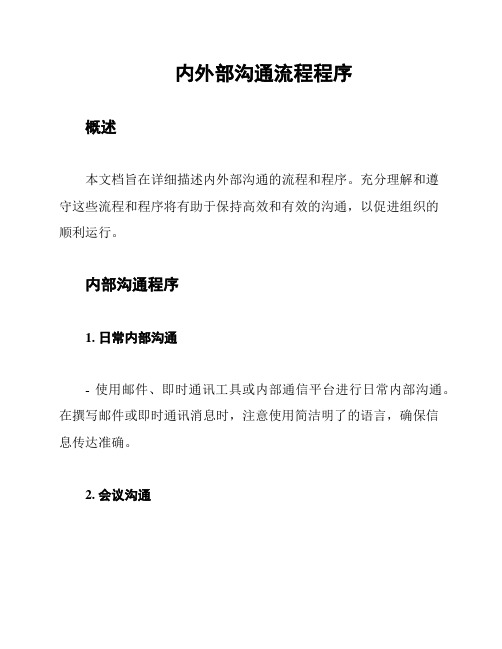 内外部沟通流程程序

概述

本文档旨在详细描述内外部沟通的流程和程序。充分理解和遵守这些流程和程序将有助于保持高效和有效的沟通，以促进组织的顺利运行。

内部沟通程序

1. 日常内部沟通

- 使用邮件、即时通讯工具或内部通信平台进行日常内部沟通。在撰写邮件或即时通讯消息时，注意使用简洁明了的语言，确保信息传达准确。

2. 会议沟通